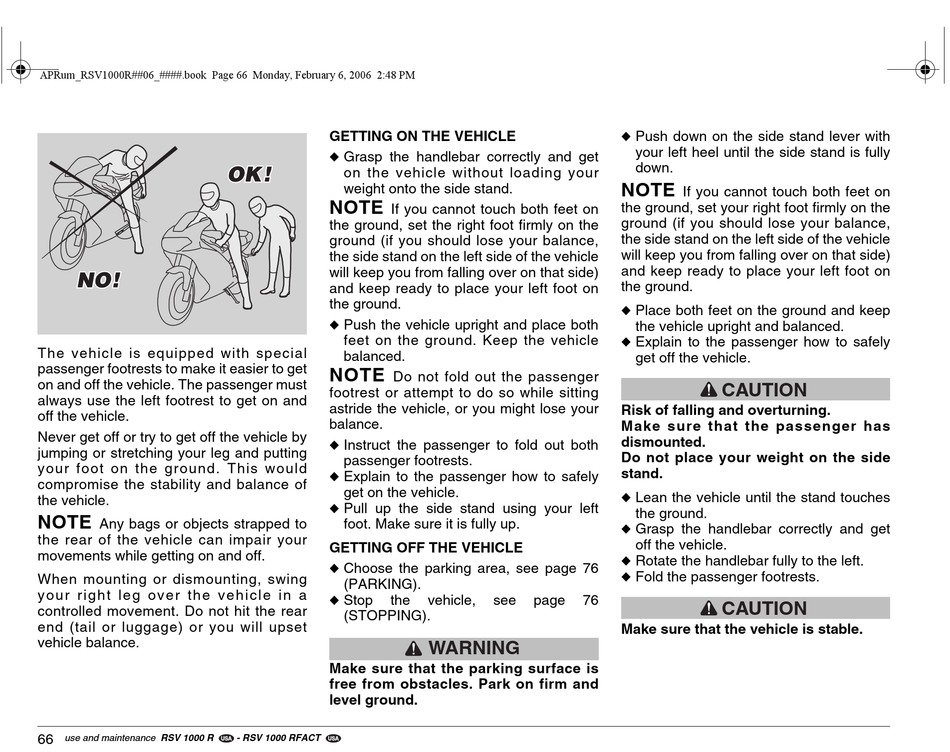 APRum_RSV1000R##06_####.book Page 66 Monday, February 6, 2006 2:48 PM

OK!

NO!

The vehicle is equipped with special passenger footrests to make it easier to get on and off the vehicle. The passenger must always use the left footrest to get on and off the vehicle.

Never get off or try to get off the vehicle by jumping or stretching your leg and putting your foot on the ground. This would compromise the stability and balance of the vehicle.

NOTE Any bags or objects strapped to the rear of the vehicle can impair your movements while getting on and off.

When mounting or dismounting, swing your right leg over the vehicle in a controlled movement. Do not hit the rear end (tail or luggage) or you will upset vehicle balance.

GETTING ON THE VEHICLE

◆ Grasp the handlebar correctly and get on the vehicle without loading your weight onto the side stand.

NOTE If you cannot touch both feet on the ground, set the right foot firmly on the ground (if you should lose your balance, the side stand on the left side of the vehicle will keep you from falling over on that side) and keep ready to place your left foot on the ground.

◆ Push the vehicle upright and place both feet on the ground. Keep the vehicle balanced.

NOTE Do not fold out the passenger footrest or attempt to do so while sitting astride the vehicle, or you might lose your balance.

◆ Instruct the passenger to fold out both passenger footrests.
◆ Explain to the passenger how to safely get on the vehicle.
◆ Pull up the side stand using your left foot. Make sure it is fully up.

GETTING OFF THE VEHICLE

◆ Choose the parking area, see page 76 (PARKING).
◆ Stop the vehicle, see page 76 (STOPPING).

WARNING

Make sure that the parking surface is free from obstacles. Park on firm and level ground.

◆ Push down on the side stand lever with your left heel until the side stand is fully down.

NOTE If you cannot touch both feet on the ground, set your right foot firmly on the ground (if you should lose your balance, the side stand on the left side of the vehicle will keep you from falling over on that side) and keep ready to place your left foot on the ground.

◆ Place both feet on the ground and keep the vehicle upright and balanced.
◆ Explain to the passenger how to safely get off the vehicle.

CAUTION

Risk of falling and overturning.
Make sure that the passenger has dismounted.
Do not place your weight on the side stand.

◆ Lean the vehicle until the stand touches the ground.
◆ Grasp the handlebar correctly and get off the vehicle.
◆ Rotate the handlebar fully to the left.
◆ Fold the passenger footrests.

CAUTION

Make sure that the vehicle is stable.

66 use and maintenance RSV 1000 R USA - RSV 1000 RFACT USA